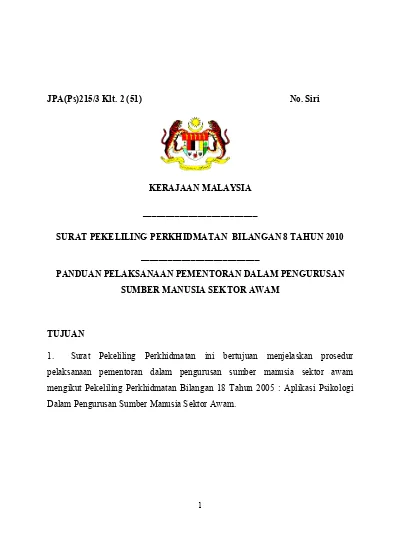 JPA(Ps)215/3 Klt. 2 (51)

No. Siri

KERAJAAN MALAYSIA

SURAT PEKELILING PERKHIDMATAN BILANGAN 8 TAHUN 2010

PANDUAN PELAKSANAAN PEMENTORAN DALAM PENGURUSAN SUMBER MANUSIA SEKTOR AWAM

TUJUAN

1. Surat Pekeliling Perkhidmatan ini bertujuan menjelaskan prosedur pelaksanaan pementoran dalam pengurusan sumber manusia sektor awam mengikut Pekeliling Perkhidmatan Bilangan 18 Tahun 2005 : Aplikasi Psikologi Dalam Pengurusan Sumber Manusia Sektor Awam.

1